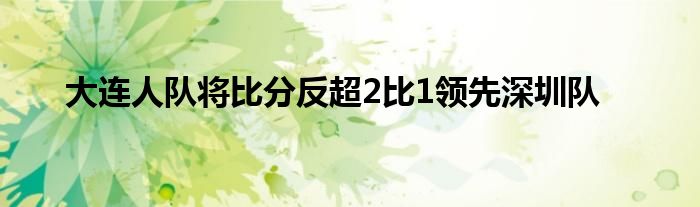 大连人队将比分反超2比1领先深圳队